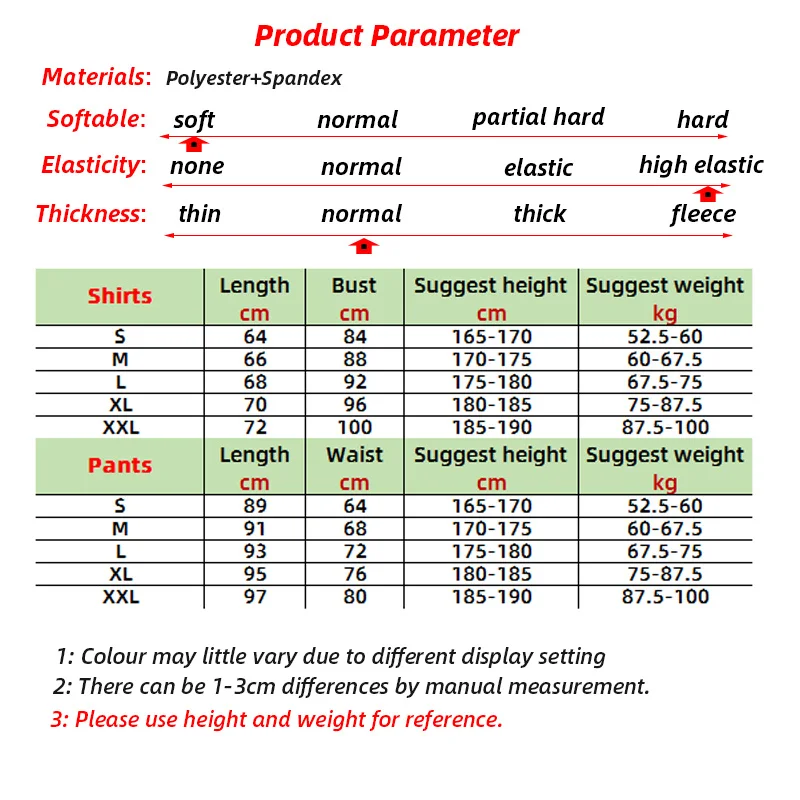 Product Parameter

Materials: Polyester+Spandex

Softable: soft normal partial hard hard

Elasticity: none normal elastic high elastic

Thickness: thin normal thick fleece

| Shirts | Length cm | Bust cm | Suggest height cm | Suggest weight kg |
|---|---|---|---|---|
| S | 64 | 84 | 165-170 | 52.5-60 |
| M | 66 | 88 | 170-175 | 60-67.5 |
| L | 68 | 92 | 175-180 | 67.5-75 |
| XL | 70 | 96 | 180-185 | 75-87.5 |
| XXL | 72 | 100 | 185-190 | 87.5-100 |
| Pants | Length cm | Waist cm | Suggest height cm | Suggest weight kg |
| S | 89 | 64 | 165-170 | 52.5-60 |
| M | 91 | 68 | 170-175 | 60-67.5 |
| L | 93 | 72 | 175-180 | 67.5-75 |
| XL | 95 | 76 | 180-185 | 75-87.5 |
| XXL | 97 | 80 | 185-190 | 87.5-100 |

1: Colour may little vary due to different display setting
2: There can be 1-3cm differences by manual measurement.
3: Please use height and weight for reference.